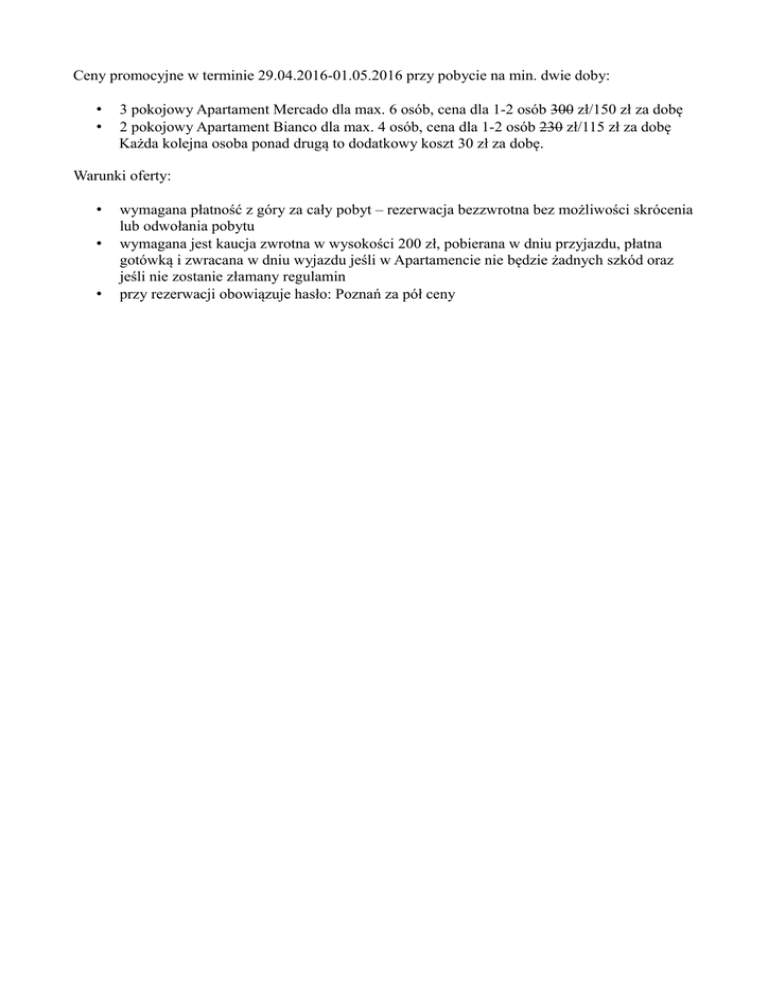 Ceny promocyjne w terminie 29.04.2016-01.05.2016 przy pobycie na min. dwie doby:

• 3 pokojowy Apartament Mercado dla max. 6 osób, cena dla 1-2 osób ~~300~~ zł/150 zł za dobę
• 2 pokojowy Apartament Bianco dla max. 4 osób, cena dla 1-2 osób ~~230~~ zł/115 zł za dobę
Każda kolejna osoba ponad drugą to dodatkowy koszt 30 zł za dobę.

Warunki oferty:

• wymagana płatność z góry za cały pobyt – rezerwacja bezzwrotna bez możliwości skrócenia lub odwołania pobytu
• wymagana jest kaucja zwrotna w wysokości 200 zł, pobierana w dniu przyjazdu, płatna gotówką i zwracana w dniu wyjazdu jeśli w Apartamencie nie będzie żadnych szkód oraz jeśli nie zostanie złamany regulamin
• przy rezerwacji obowiązuje hasło: Poznań za pół ceny